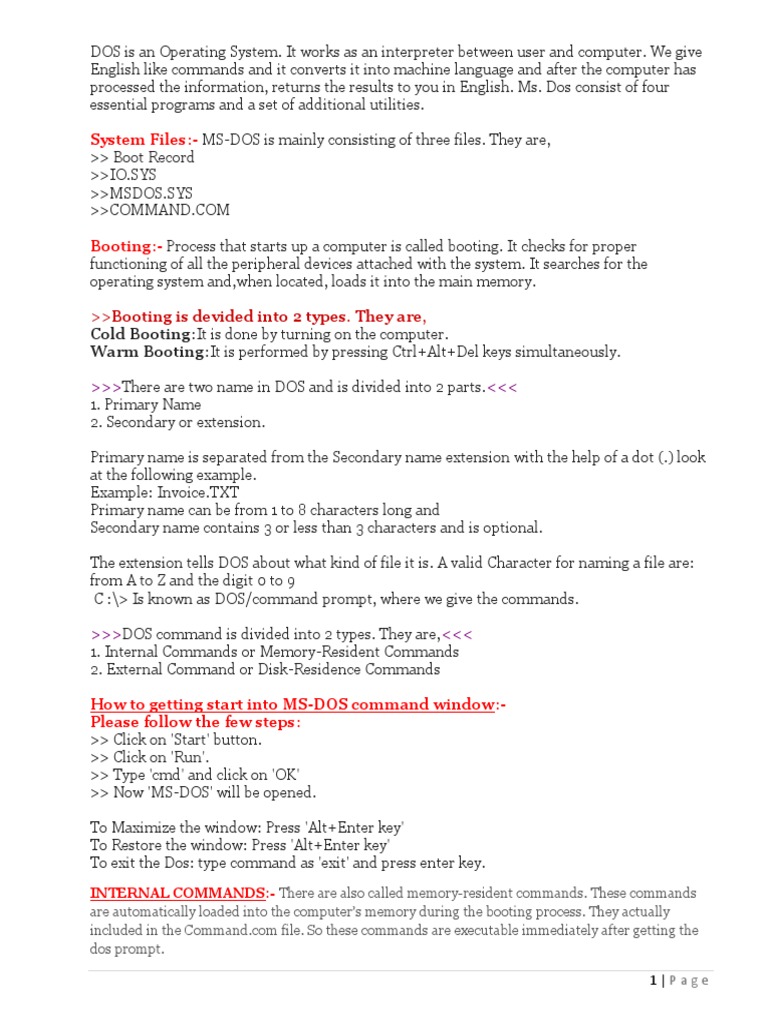 DOS is an Operating System. It works as an interpreter between user and computer. We give English like commands and it converts it into machine language and after the computer has processed the information, returns the results to you in English. Ms. Dos consist of four essential programs and a set of additional utilities.

System Files:- MS-DOS is mainly consisting of three files. They are,
>> Boot Record
>>IO.SYS
>>MSDOS.SYS
>>COMMAND.COM

Booting:- Process that starts up a computer is called booting. It checks for proper functioning of all the peripheral devices attached with the system. It searches for the operating system and,when located, loads it into the main memory.

>>Booting is devided into 2 types. They are,
Cold Booting:It is done by turning on the computer.
Warm Booting:It is performed by pressing Ctrl+Alt+Del keys simultaneously.

>>>There are two name in DOS and is divided into 2 parts.<<<
1. Primary Name
2. Secondary or extension.

Primary name is separated from the Secondary name extension with the help of a dot (.) look at the following example.
Example: Invoice.TXT
Primary name can be from 1 to 8 characters long and
Secondary name contains 3 or less than 3 characters and is optional.

The extension tells DOS about what kind of file it is. A valid Character for naming a file are: from A to Z and the digit 0 to 9
C :\> Is known as DOS/command prompt, where we give the commands.

>>>DOS command is divided into 2 types. They are,<<<
1. Internal Commands or Memory-Resident Commands
2. External Command or Disk-Residence Commands

How to getting start into MS-DOS command window:-
Please follow the few steps:
>> Click on 'Start' button.
>> Click on 'Run'.
>> Type 'cmd' and click on 'OK'
>> Now 'MS-DOS' will be opened.

To Maximize the window: Press 'Alt+Enter key'
To Restore the window: Press 'Alt+Enter key'
To exit the Dos: type command as 'exit' and press enter key.

INTERNAL COMMANDS:- There are also called memory-resident commands. These commands are automatically loaded into the computer's memory during the booting process. They actually included in the Command.com file. So these commands are executable immediately after getting the dos prompt.

1 | Page